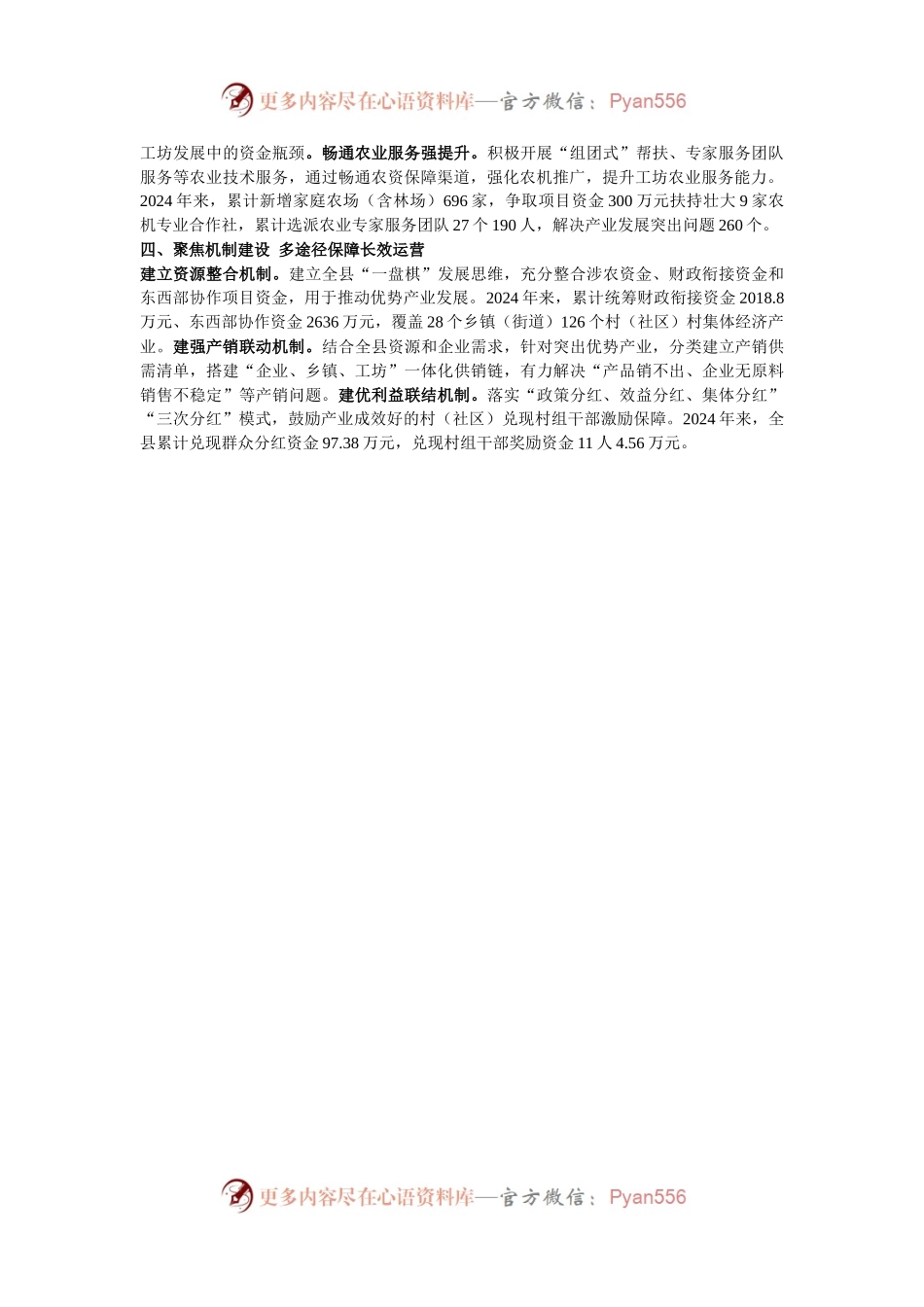 更多内容尽在心语资料库—官方微信：Pyan556

工坊发展中的资金瓶颈。畅通农业服务强提升。积极开展“组团式”帮扶、专家服务团队服务等农业技术服务，通过畅通农资保障渠道，强化农机推广，提升工坊农业服务能力。2024年来，累计新增家庭农场（含林场）696家，争取项目资金300万元扶持壮大9家农机专业合作社，累计选派农业专家服务团队27个190人，解决产业发展突出问题260个。

四、聚焦机制建设 多途径保障长效运营

建立资源整合机制。建立全县“一盘棋”发展思维，充分整合涉农资金、财政衔接资金和东西部协作项目资金，用于推动优势产业发展。2024年来，累计统筹财政衔接资金2018.8万元、东西部协作资金2636万元，覆盖28个乡镇（街道）126个村（社区）村集体经济产业。建强产销联动机制。结合全县资源和企业需求，针对突出优势产业，分类建立产销供需清单，搭建“企业、乡镇、工坊”一体化供销链，有力解决“产品销不出、企业无原料销售不稳定”等产销问题。建优利益联结机制。落实“政策分红、效益分红、集体分红”“三次分红”模式，鼓励产业成效好的村（社区）兑现村组干部激励保障。2024年来，全县累计兑现群众分红资金97.38万元，兑现村组干部奖励资金11人4.56万元。

更多内容尽在心语资料库—官方微信：Pyan556